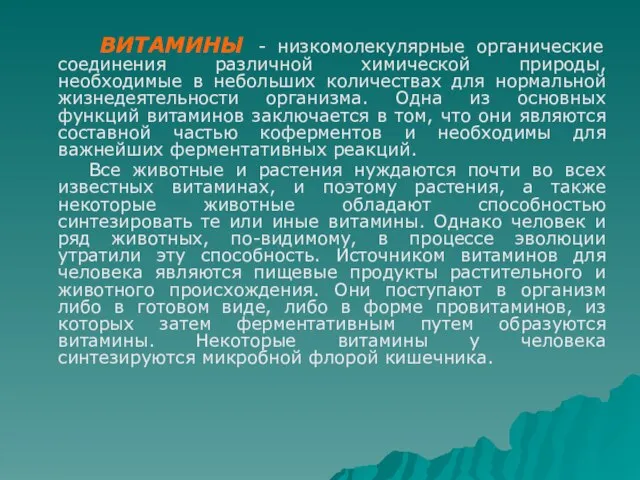 ВИТАМИНЫ - низкомолекулярные органические соединения различной химической природы, необходимые в небольших количествах для нормальной жизнедеятельности организма. Одна из основных функций витаминов заключается в том, что они являются составной частью коферментов и необходимы для важнейших ферментативных реакций.

Все животные и растения нуждаются почти во всех известных витаминах, и поэтому растения, а также некоторые животные обладают способностью синтезировать те или иные витамины. Однако человек и ряд животных, по-видимому, в процессе эволюции утратили эту способность. Источником витаминов для человека являются пищевые продукты растительного и животного происхождения. Они поступают в организм либо в готовом виде, либо в форме провитаминов, из которых затем ферментативным путем образуются витамины. Некоторые витамины у человека синтезируются микробной флорой кишечника.